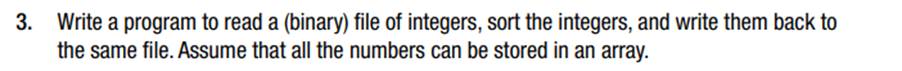 3. Write a program to read a (binary) file of integers, sort the integers, and write them back to the same file. Assume that all the numbers can be stored in an array.